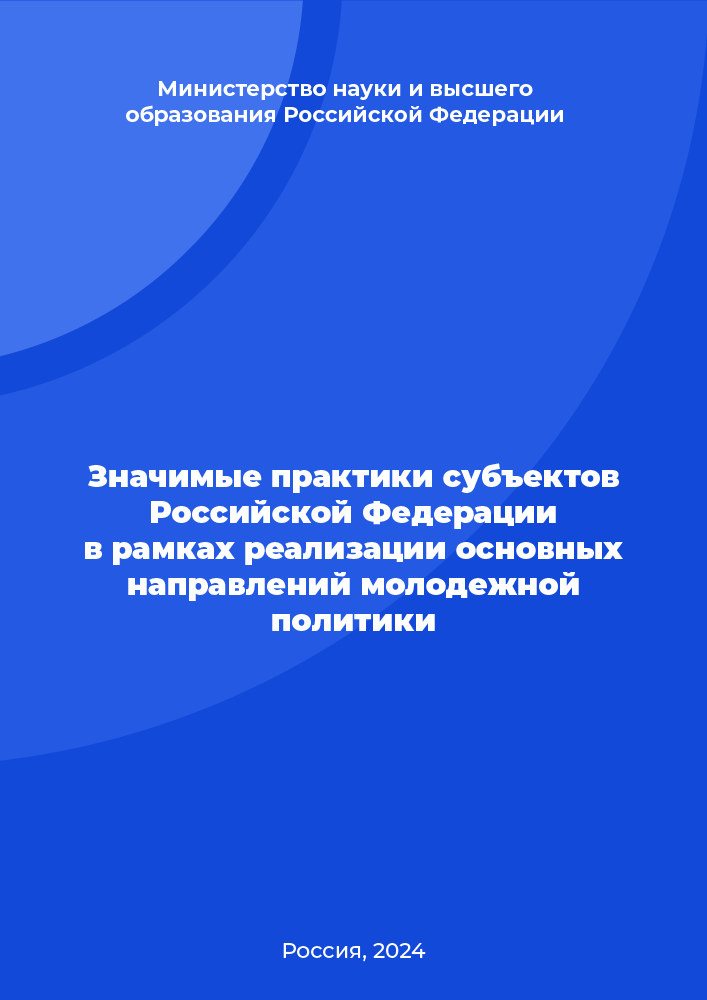 Министерство науки и высшего образования Российской Федерации

Значимые практики субъектов Российской Федерации в рамках реализации основных направлений молодежной политики

Россия, 2024